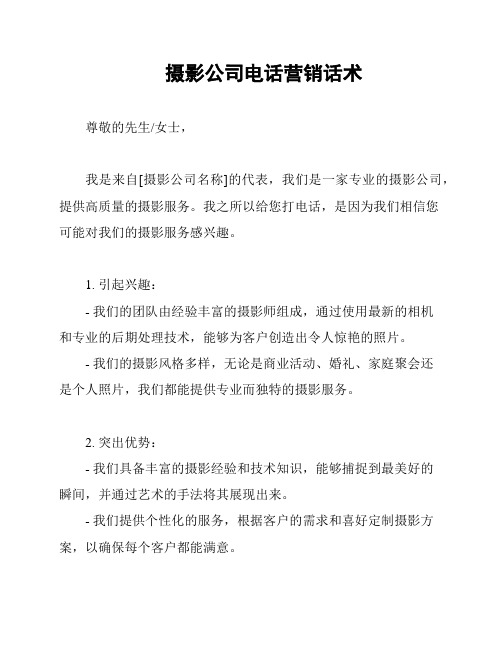 摄影公司电话营销话术

尊敬的先生/女士，

我是来自[摄影公司名称]的代表，我们是一家专业的摄影公司，提供高质量的摄影服务。我之所以给您打电话，是因为我们相信您可能对我们的摄影服务感兴趣。

1. 引起兴趣：

- 我们的团队由经验丰富的摄影师组成，通过使用最新的相机和专业的后期处理技术，能够为客户创造出令人惊艳的照片。

- 我们的摄影风格多样，无论是商业活动、婚礼、家庭聚会还是个人照片，我们都能提供专业而独特的摄影服务。

2. 突出优势：

- 我们具备丰富的摄影经验和技术知识，能够捕捉到最美好的瞬间，并通过艺术的手法将其展现出来。

- 我们提供个性化的服务，根据客户的需求和喜好定制摄影方案，以确保每个客户都能满意。